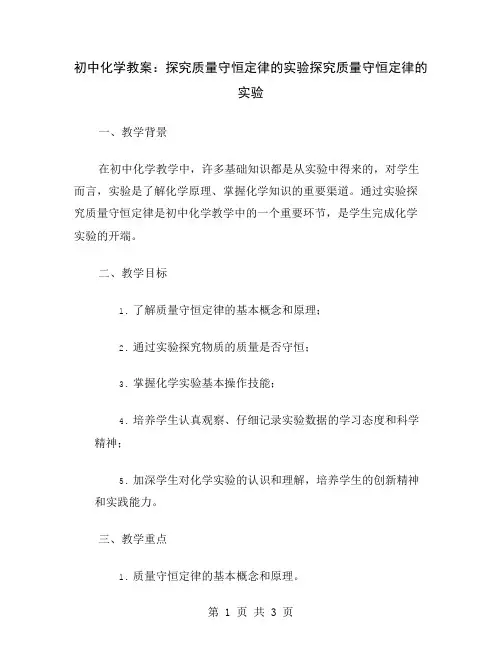 初中化学教案：探究质量守恒定律的实验探究质量守恒定律的实验

一、教学背景

在初中化学教学中，许多基础知识都是从实验中得来的，对学生而言，实验是了解化学原理、掌握化学知识的重要渠道。通过实验探究质量守恒定律是初中化学教学中的一个重要环节，是学生完成化学实验的开端。

二、教学目标

1. 了解质量守恒定律的基本概念和原理；

2. 通过实验探究物质的质量是否守恒；

3. 掌握化学实验基本操作技能；

4. 培养学生认真观察、仔细记录实验数据的学习态度和科学精神；

5. 加深学生对化学实验的认识和理解，培养学生的创新精神和实践能力。

三、教学重点

1. 质量守恒定律的基本概念和原理。

第 1 页 共 3 页